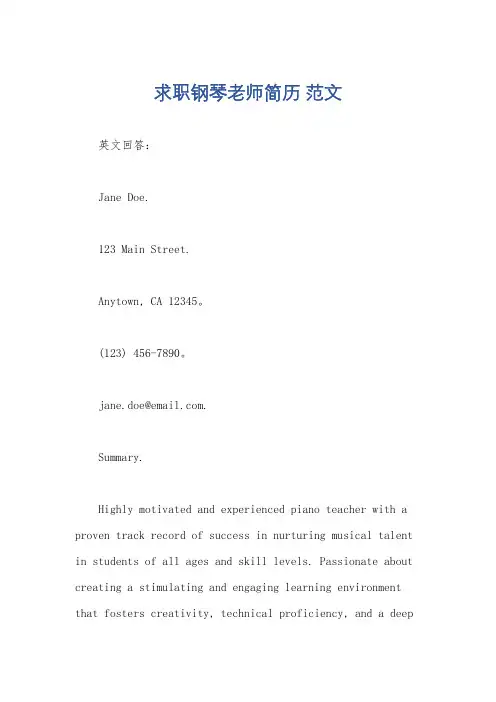 求职钢琴老师简历 范文

英文回答：

Jane Doe.

123 Main Street.

Anytown, CA 12345。

(123) 456-7890。

jane.doe@email.com.

Summary.

Highly motivated and experienced piano teacher with a proven track record of success in nurturing musical talent in students of all ages and skill levels. Passionate about creating a stimulating and engaging learning environment that fosters creativity, technical proficiency, and a deep